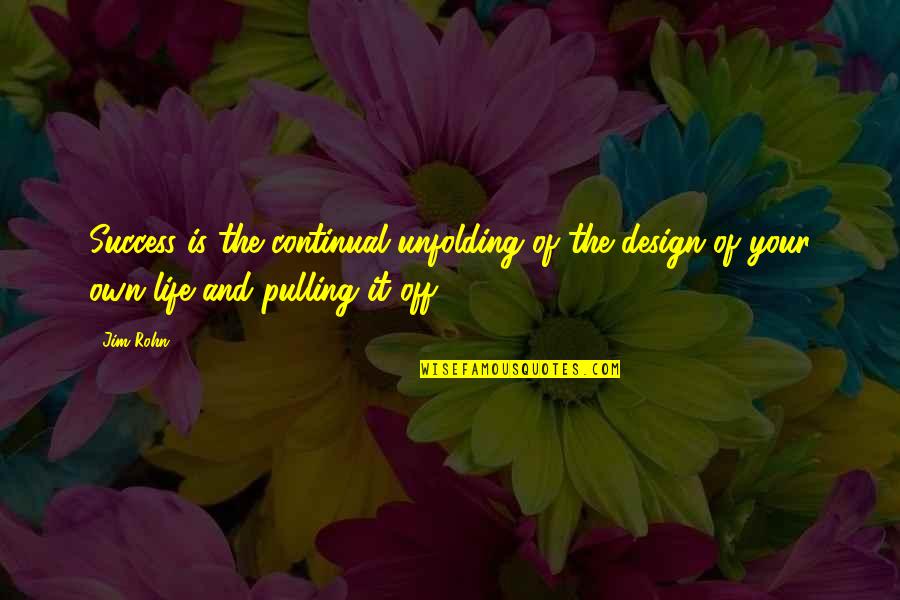 Success is the continual unfolding of the design of your own life and pulling it off.

Jim Rohn

WISEFAMOUSQUOTES.COM